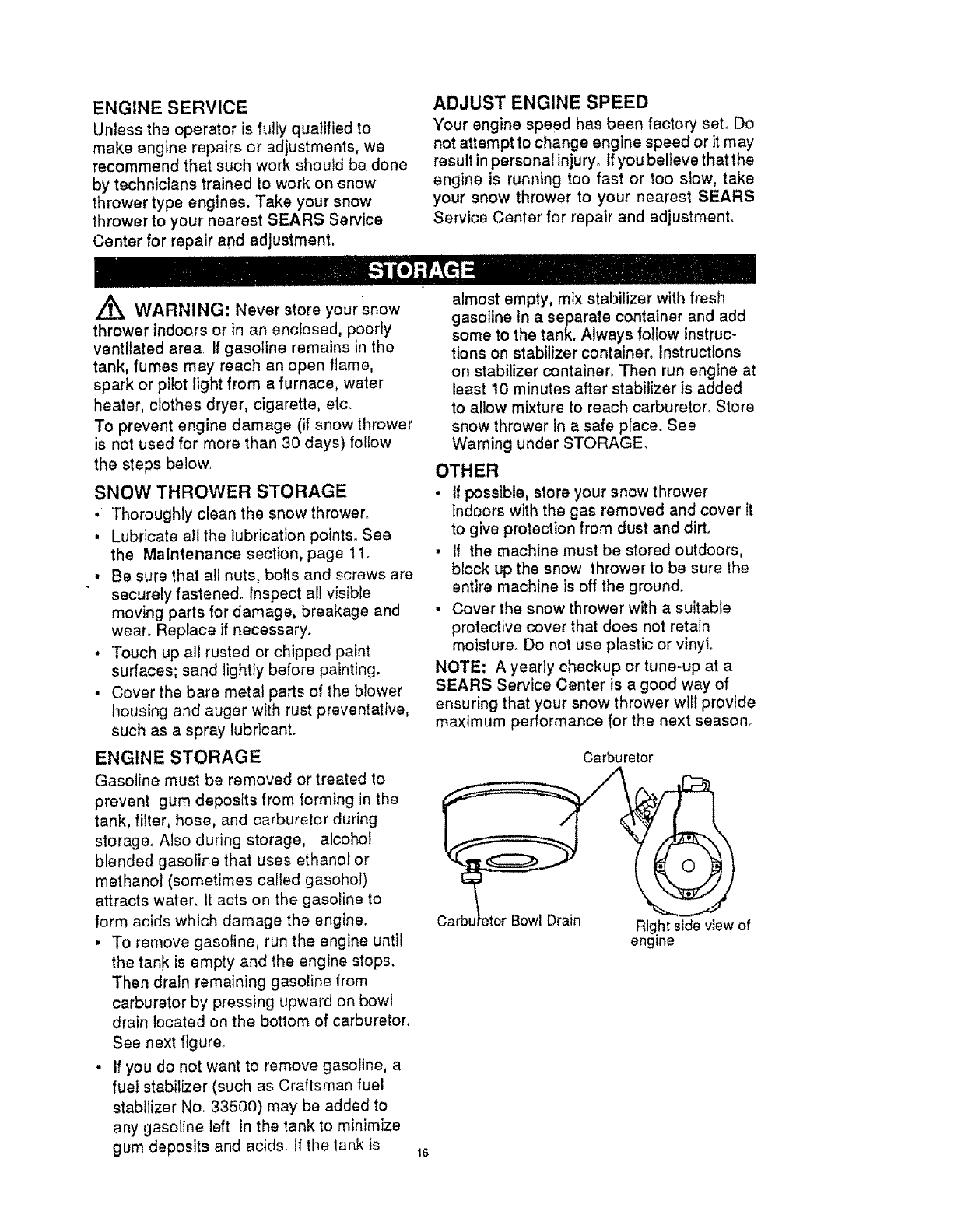 ENGINE SERVICE
Unless the operator is fully qualified to make engine repairs or adjustments, we recommend that such work should be done by technicians trained to work on snow thrower type engines. Take your snow thrower to your nearest SEARS Service Center for repair and adjustment.

ADJUST ENGINE SPEED
Your engine speed has been factory set. Do not attempt to change engine speed or it may result in personal injury. If you believe that the engine is running too fast or too slow, take your snow thrower to your nearest SEARS Service Center for repair and adjustment.

STORAGE

WARNING: Never store your snow thrower indoors or in an enclosed, poorly ventilated area. If gasoline remains in the tank, fumes may reach an open flame, spark or pilot light from a furnace, water heater, clothes dryer, cigarette, etc.

To prevent engine damage (if snow thrower is not used for more than 30 days) follow the steps below.

SNOW THROWER STORAGE
• Thoroughly clean the snow thrower.
• Lubricate all the lubrication points. See the Maintenance section, page 11.
• Be sure that all nuts, bolts and screws are securely fastened. Inspect all visible moving parts for damage, breakage and wear. Replace if necessary.
• Touch up all rusted or chipped paint surfaces; sand lightly before painting.
• Cover the bare metal parts of the blower housing and auger with rust preventative, such as a spray lubricant.

ENGINE STORAGE
Gasoline must be removed or treated to prevent gum deposits from forming in the tank, filter, hose, and carburetor during storage. Also during storage, alcohol blended gasoline that uses ethanol or methanol (sometimes called gasohol) attracts water. It acts on the gasoline to form acids which damage the engine.
• To remove gasoline, run the engine until the tank is empty and the engine stops. Then drain remaining gasoline from carburetor by pressing upward on bowl drain located on the bottom of carburetor. See next figure.
• If you do not want to remove gasoline, a fuel stabilizer (such as Craftsman fuel stabilizer No. 33500) may be added to any gasoline left in the tank to minimize gum deposits and acids. If the tank is almost empty, mix stabilizer with fresh gasoline in a separate container and add some to the tank. Always follow instructions on stabilizer container. Instructions on stabilizer container. Then run engine at least 10 minutes after stabilizer is added to allow mixture to reach carburetor. Store snow thrower in a safe place. See Warning under STORAGE.

OTHER
• If possible, store your snow thrower indoors with the gas removed and cover it to give protection from dust and dirt.
• If the machine must be stored outdoors, block up the snow thrower to be sure the entire machine is off the ground.
• Cover the snow thrower with a suitable protective cover that does not retain moisture. Do not use plastic or vinyl.

NOTE: A yearly checkup or tune-up at a SEARS Service Center is a good way of ensuring that your snow thrower will provide maximum performance for the next season.

Carburetor
Carburetor Bowl Drain
Right side view of engine

16